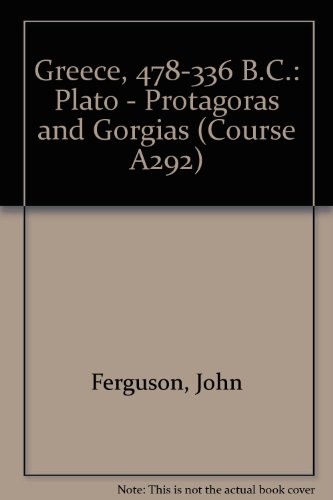 Greece, 478-336 B.C.: Plato - Protagoras and Gorgias (Course A292)

Ferguson, John

Note: This is not the actual book cover